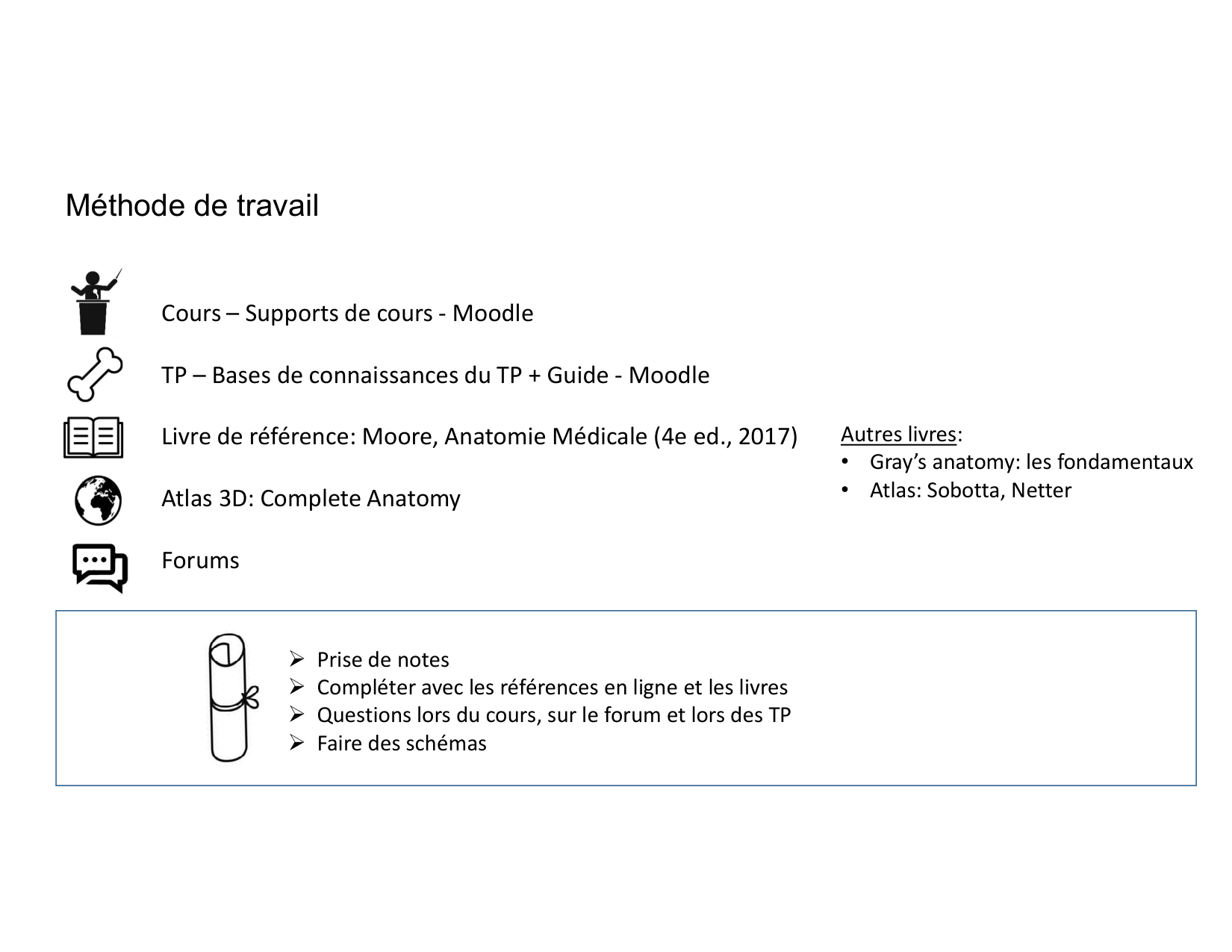 Méthode de travail

Cours – Supports de cours - Moodle

TP – Bases de connaissances du TP + Guide - Moodle

Livre de référence: Moore, Anatomie Médicale (4e ed., 2017)

Atlas 3D: Complete Anatomy

Forums

Autres livres:
• Gray's anatomy: les fondamentaux
• Atlas: Sobotta, Netter

➢ Prise de notes
➢ Compléter avec les références en ligne et les livres
➢ Questions lors du cours, sur le forum et lors des TP
➢ Faire des schémas